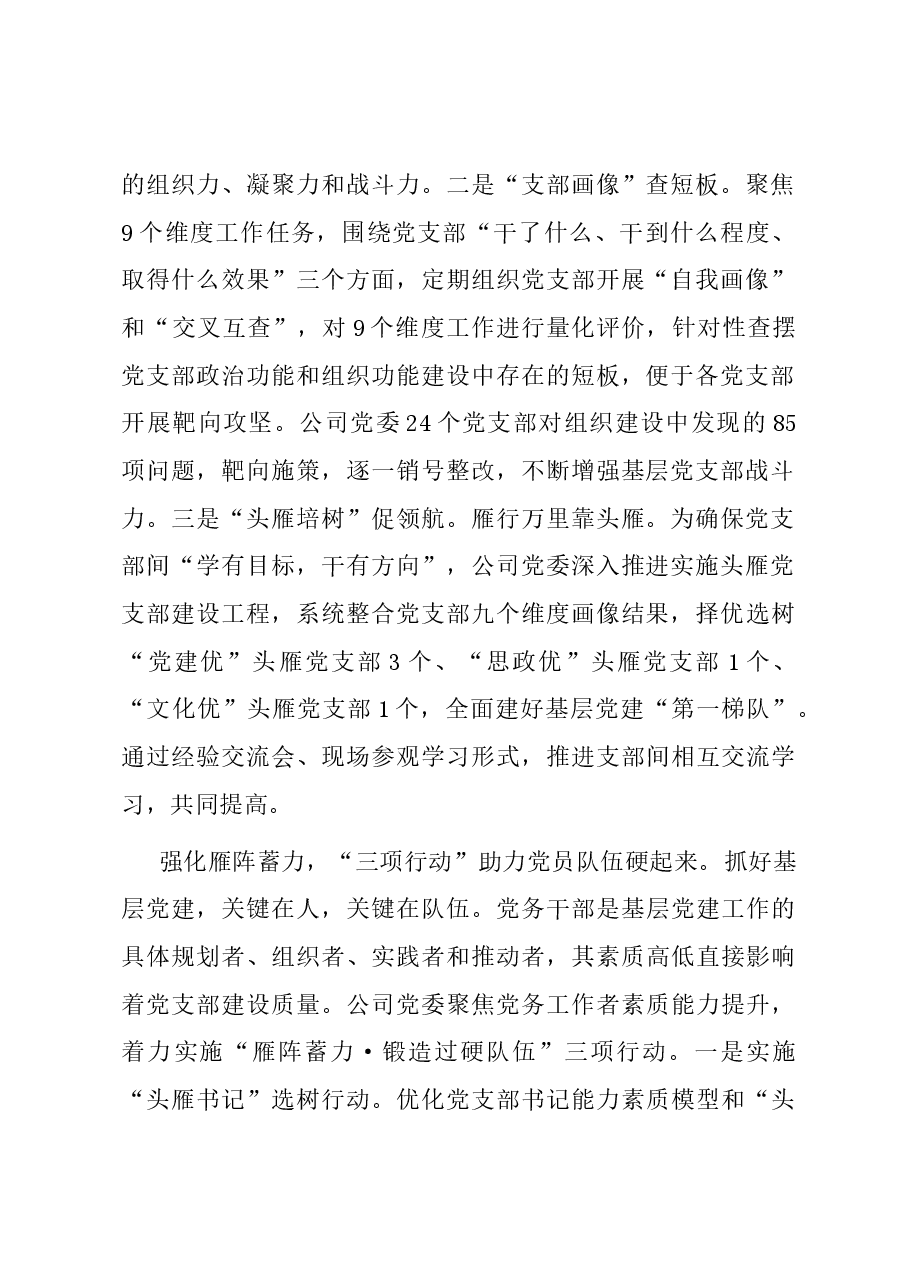 的组织力、凝聚力和战斗力。二是“支部画像”查短板。聚焦9个维度工作任务，围绕党支部“干了什么、干到什么程度、取得什么效果”三个方面，定期组织党支部开展“自我画像”和“交叉互查”，对9个维度工作进行量化评价，针对性查摆党支部政治功能和组织功能建设中存在的短板，便于各党支部开展靶向攻坚。公司党委24个党支部对组织建设中发现的85项问题，靶向施策，逐一销号整改，不断增强基层党支部战斗力。三是“头雁培树”促领航。雁行万里靠头雁。为确保党支部间“学有目标，干有方向”，公司党委深入推进实施头雁党支部建设工程，系统整合党支部九个维度画像结果，择优选树“党建优”头雁党支部3个、“思政优”头雁党支部1个、“文化优”头雁党支部1个，全面建好基层党建“第一梯队”。通过经验交流会、现场参观学习形式，推进支部间相互交流学习，共同提高。

强化雁阵蓄力，“三项行动”助力党员队伍硬起来。抓好基层党建，关键在人，关键在队伍。党务干部是基层党建工作的具体规划者、组织者、实践者和推动者，其素质高低直接影响着党支部建设质量。公司党委聚焦党务工作者素质能力提升，着力实施“雁阵蓄力·锻造过硬队伍”三项行动。一是实施“头雁书记”选树行动。优化党支部书记能力素质模型和“头